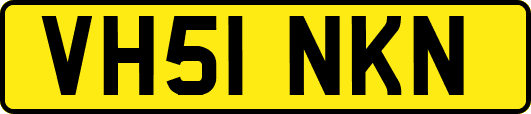 VH51 NKN